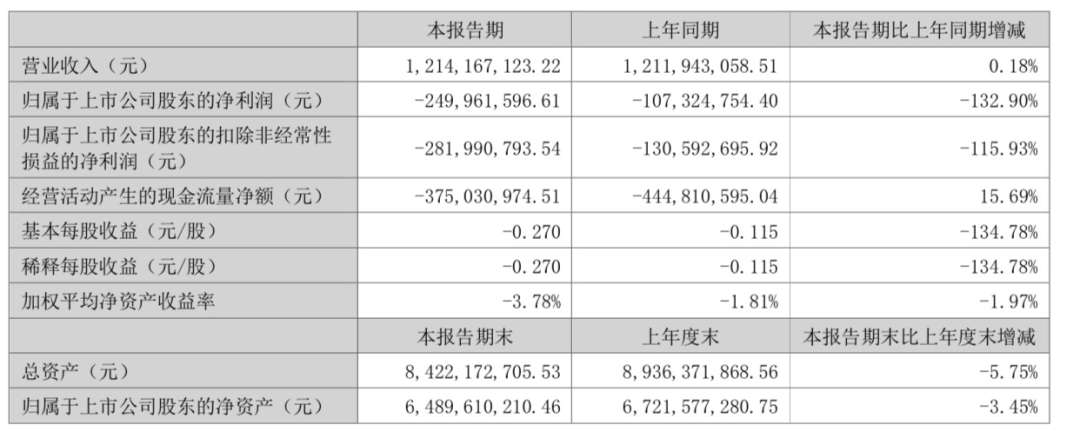 |  | 本报告期 | 上年同期 | 本报告期比上年同期增减 |
|---|---|---|---|
| 营业收入（元） | 1,214,167,123.22 | 1,211,943,058.51 | 0.18% |
| 归属于上市公司股东的净利润（元） | -249,961,596.61 | -107,324,754.40 | -132.90% |
| 归属于上市公司股东的扣除非经常性损益的净利润（元） | -281,990,793.54 | -130,592,695.92 | -115.93% |
| 经营活动产生的现金流量净额（元） | -375,030,974.51 | -444,810,595.04 | 15.69% |
| 基本每股收益（元/股） | -0.270 | -0.115 | -134.78% |
| 稀释每股收益（元/股） | -0.270 | -0.115 | -134.78% |
| 加权平均净资产收益率 | -3.78% | -1.81% | -1.97% |
|  | 本报告期末 | 上年度末 | 本报告期末比上年度末增减 |
| 总资产（元） | 8,422,172,705.53 | 8,936,371,868.56 | -5.75% |
| 归属于上市公司股东的净资产（元） | 6,489,610,210.46 | 6,721,577,280.75 | -3.45% |